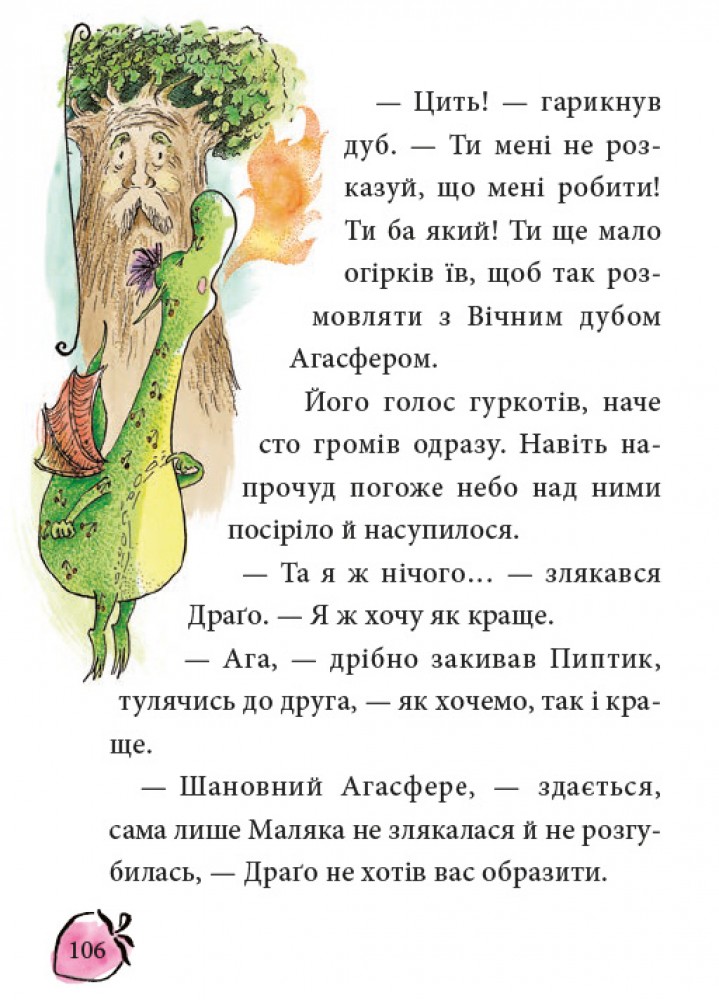 — Цить! — гарикнув дуб. — Ти мені не розказуй, що мені робити! Ти ба який! Ти ще мало огірків їв, щоб так розмовляти з Вічним дубом Агасфером.

Його голос гуркотів, наче сто громів одразу. Навіть напрочуд погоже небо над ними посіріло й насупилося.

— Та я ж нічого… — злякався Драґо. — Я ж хочу як краще.

— Ага, — дрібно закивав Пиптик, тулячись до друга, — як хочемо, так і краще.

— Шановний Агасфере, — здається, сама лише Маляка не злякалася й не розгубилась, — Драґо не хотів вас образити.

106